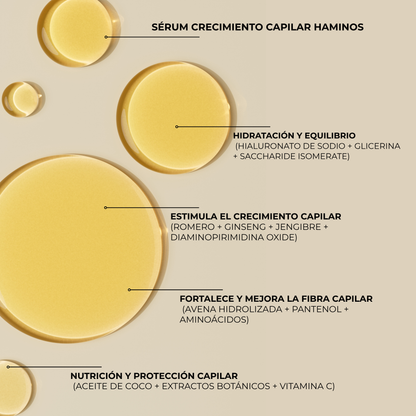 SÉRUM CRECIMIENTO CAPILAR HAMINOS

HIDRATACIÓN Y EQUILIBRIO
(HIALURONATO DE SODIO + GLICERINA + SACCHARIDE ISOMERATE)

ESTIMULA EL CRECIMIENTO CAPILAR
(ROMERO + GINSENG + JENGIBRE + DIAMINOPIRIMIDINA OXIDE)

FORTALECE Y MEJORA LA FIBRA CAPILAR
(AVENA HIDROLIZADA + PANTENOL + AMINOÁCIDOS)

NUTRICIÓN Y PROTECCIÓN CAPILAR
(ACEITE DE COCO + EXTRACTOS BOTÁNICOS + VITAMINA C)